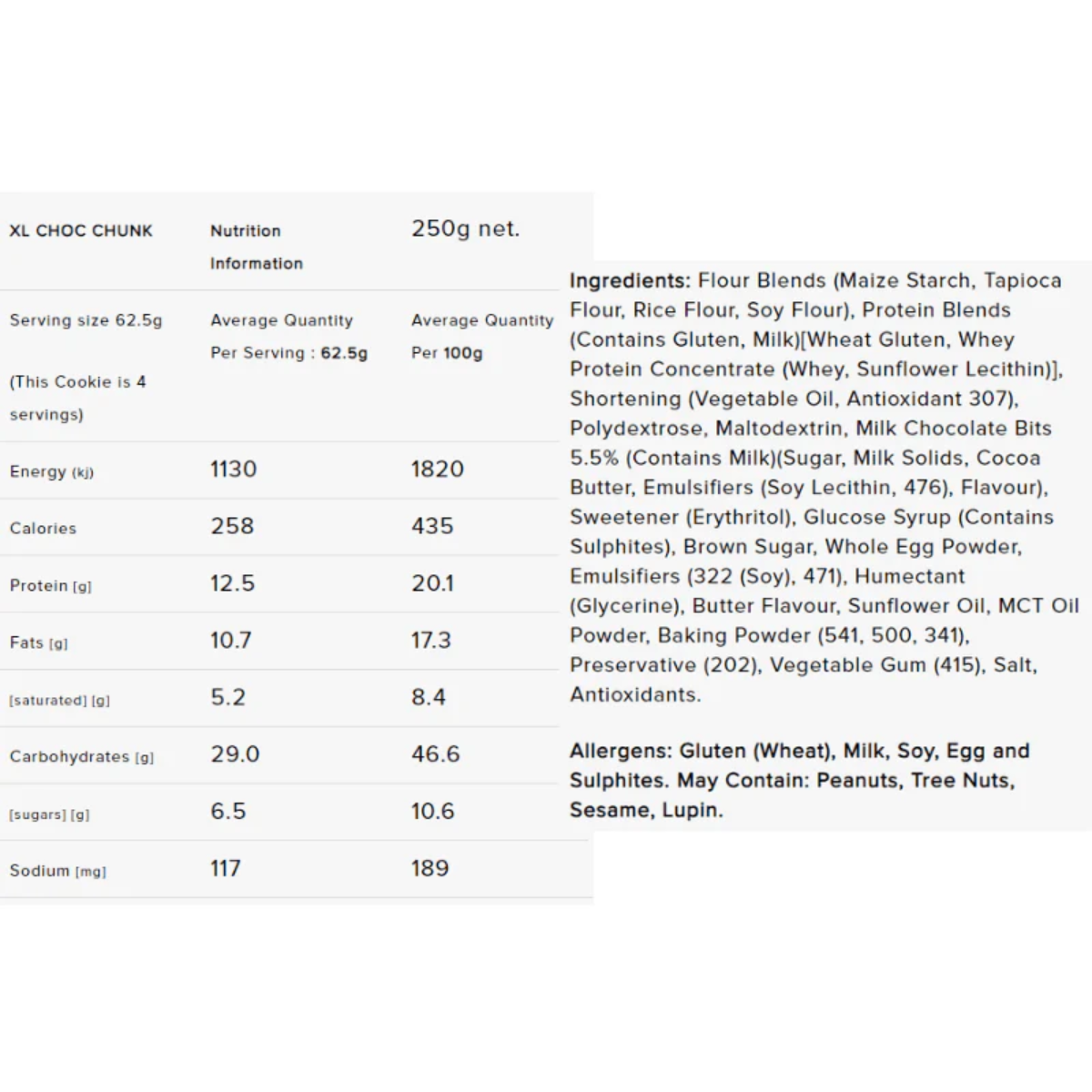 | XL CHOC CHUNK | Nutrition Information | 250g net. |
|---|---|---|
| Serving size 62.5g (This Cookie is 4 servings) | Average Quantity Per Serving : 62.5g | Average Quantity Per 100g |
| Energy (kj) | 1130 | 1820 |
| Calories | 258 | 435 |
| Protein [g] | 12.5 | 20.1 |
| Fats [g] | 10.7 | 17.3 |
| [saturated] [g] | 5.2 | 8.4 |
| Carbohydrates [g] | 29.0 | 46.6 |
| [sugars] [g] | 6.5 | 10.6 |
| Sodium [mg] | 117 | 189 |

Ingredients: Flour Blends (Maize Starch, Tapioca Flour, Rice Flour, Soy Flour), Protein Blends (Contains Gluten, Milk)[Wheat Gluten, Whey Protein Concentrate (Whey, Sunflower Lecithin)], Shortening (Vegetable Oil, Antioxidant 307), Polydextrose, Maltodextrin, Milk Chocolate Bits 5.5% (Contains Milk)(Sugar, Milk Solids, Cocoa Butter, Emulsifiers (Soy Lecithin, 476), Flavour), Sweetener (Erythritol), Glucose Syrup (Contains Sulphites), Brown Sugar, Whole Egg Powder, Emulsifiers (322 (Soy), 471), Humectant (Glycerine), Butter Flavour, Sunflower Oil, MCT Oil Powder, Baking Powder (541, 500, 341), Preservative (202), Vegetable Gum (415), Salt, Antioxidants.

Allergens: Gluten (Wheat), Milk, Soy, Egg and Sulphites. May Contain: Peanuts, Tree Nuts, Sesame, Lupin.